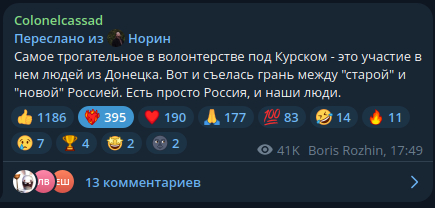 Colonelcassad
Переслано из Норин
Самое трогательное в волонтерстве под Курском - это участие в нем людей из Донецка. Вот и съелась грань между "старой" и "новой" Россией. Есть просто Россия, и наши люди.

👍 1186 ❤️‍🔥 395 ❤️ 190 🙏 177 💯 83 🤣 14 🔥 11
😢 7 🏆 4 🤩 2 🌚 2

41K Boris Rozhin, 17:49

ЛВ ЕШ 13 комментариев